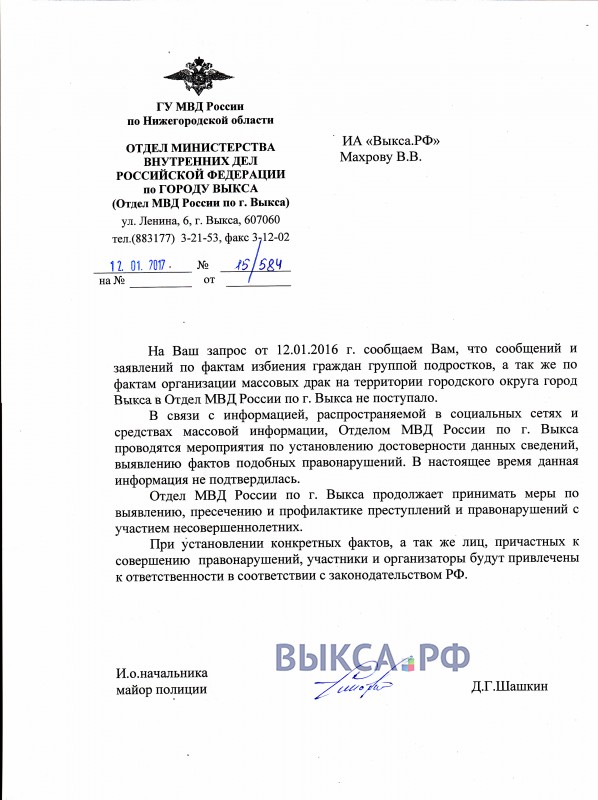 ГУ МВД России
по Нижегородской области

ОТДЕЛ МИНИСТЕРСТВА
ВНУТРЕННИХ ДЕЛ
РОССИЙСКОЙ ФЕДЕРАЦИИ
по ГОРОДУ ВЫКСА
(Отдел МВД России по г. Выкса)
ул. Ленина, 6, г. Выкса, 607060
тел.(883177) 3-21-53, факс 3-12-02

12. 01. 2017. № 15/584
на № от

ИА «Выкса.РФ»
Махрову В.В.

На Ваш запрос от 12.01.2016 г. сообщаем Вам, что сообщений и заявлений по фактам избиения граждан группой подростков, а так же по фактам организации массовых драк на территории городского округа город Выкса в Отдел МВД России по г. Выкса не поступало.

В связи с информацией, распространяемой в социальных сетях и средствах массовой информации, Отделом МВД России по г. Выкса проводятся мероприятия по установлению достоверности данных сведений, выявлению фактов подобных правонарушений. В настоящее время данная информация не подтвердилась.

Отдел МВД России по г. Выкса продолжает принимать меры по выявлению, пресечению и профилактике преступлений и правонарушений с участием несовершеннолетних.

При установлении конкретных фактов, а так же лиц, причастных к совершению правонарушений, участники и организаторы будут привлечены к ответственности в соответствии с законодательством РФ.

ВЫКСА.РФ

И.о.начальника
майор полиции

Д.Г.Шашкин